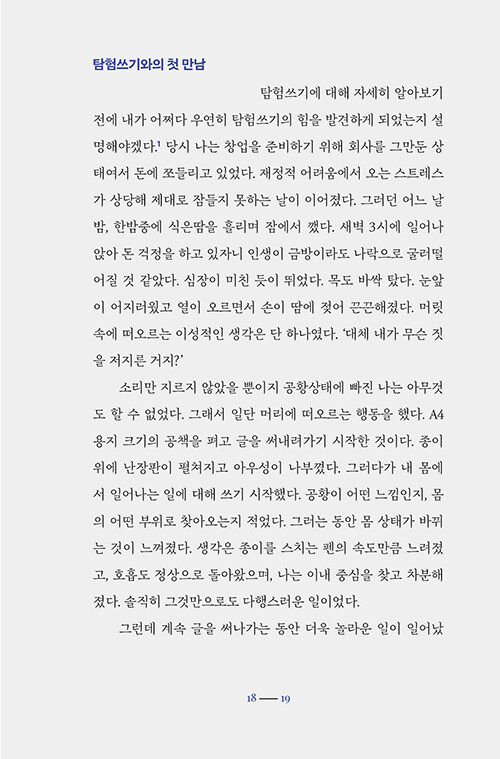 탐험쓰기와의 첫 만남

탐험쓰기에 대해 자세히 알아보기 전에 내가 어쩌다 우연히 탐험쓰기의 힘을 발견하게 되었는지 설명해야겠다.$^1$ 당시 나는 창업을 준비하기 위해 회사를 그만둔 상태여서 돈에 쪼들리고 있었다. 재정적 어려움에서 오는 스트레스가 상당해 제대로 잠들지 못하는 날이 이어졌다. 그러던 어느 날 밤, 한밤중에 식은땀을 흘리며 잠에서 깼다. 새벽 3시에 일어나 앉아 돈 걱정을 하고 있자니 인생이 금방이라도 나락으로 굴러떨어질 것 같았다. 심장이 미친 듯이 뛰었다. 목도 바싹 탔다. 눈앞이 어지러웠고 열이 오르면서 손이 땀에 젖어 끈끈해졌다. 머릿속에 떠오르는 이성적인 생각은 단 하나였다. '대체 내가 무슨 짓을 저지른 거지?'

소리만 지르지 않았을 뿐이지 공황상태에 빠진 나는 아무것도 할 수 없었다. 그래서 일단 머리에 떠오르는 행동을 했다. A4 용지 크기의 공책을 펴고 글을 써내려가기 시작한 것이다. 종이 위에 난장판이 펼쳐지고 아우성이 나부꼈다. 그러다가 내 몸에서 일어나는 일에 대해 쓰기 시작했다. 공황이 어떤 느낌인지, 몸의 어떤 부위로 찾아오는지 적었다. 그러는 동안 몸 상태가 바뀌는 것이 느껴졌다. 생각은 종이를 스치는 펜의 속도만큼 느려졌고, 호흡도 정상으로 돌아왔으며, 나는 이내 중심을 찾고 차분해졌다. 솔직히 그것만으로도 다행스러운 일이었다.

그런데 계속 글을 써나가는 동안 더욱 놀라운 일이 일어났

18 — 19